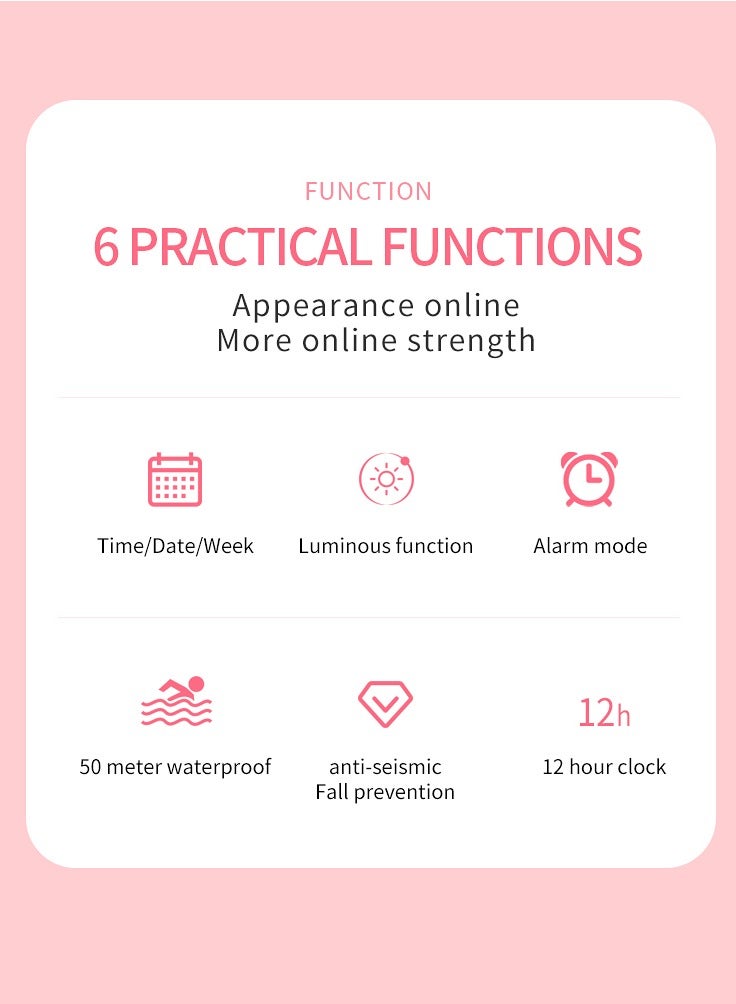 FUNCTION

6 PRACTICAL FUNCTIONS

Appearance online
More online strength

Time/Date/Week

Luminous function

Alarm mode

50 meter waterproof

anti-seismic
Fall prevention

12h

12 hour clock